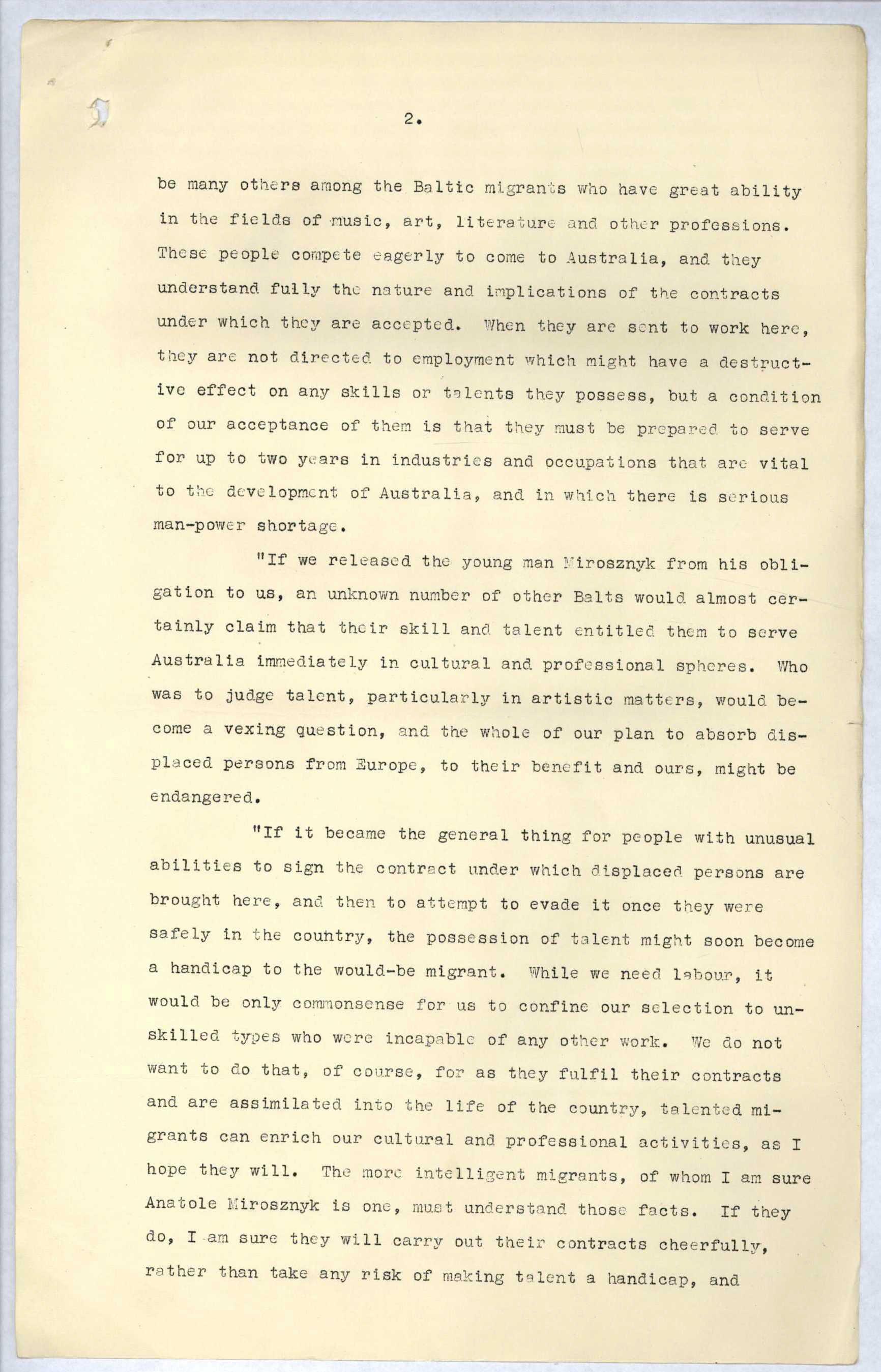 2.

be many others among the Baltic migrants who have great ability in the fields of music, art, literature and other professions. These people compete eagerly to come to Australia, and they understand fully the nature and implications of the contracts under which they are accepted. When they are sent to work here, they are not directed to employment which might have a destructive effect on any skills or talents they possess, but a condition of our acceptance of them is that they must be prepared to serve for up to two years in industries and occupations that are vital to the development of Australia, and in which there is serious man-power shortage.

"If we released the young man Mirosznyk from his obligation to us, an unknown number of other Balts would almost certainly claim that their skill and talent entitled them to serve Australia immediately in cultural and professional spheres. Who was to judge talent, particularly in artistic matters, would become a vexing question, and the whole of our plan to absorb displaced persons from Europe, to their benefit and ours, might be endangered.

"If it became the general thing for people with unusual abilities to sign the contract under which displaced persons are brought here, and then to attempt to evade it once they were safely in the country, the possession of talent might soon become a handicap to the would-be migrant. While we need labour, it would be only commonsense for us to confine our selection to unskilled types who were incapable of any other work. We do not want to do that, of course, for as they fulfil their contracts and are assimilated into the life of the country, talented migrants can enrich our cultural and professional activities, as I hope they will. The more intelligent migrants, of whom I am sure Anatole Mirosznyk is one, must understand those facts. If they do, I am sure they will carry out their contracts cheerfully, rather than take any risk of making talent a handicap, and